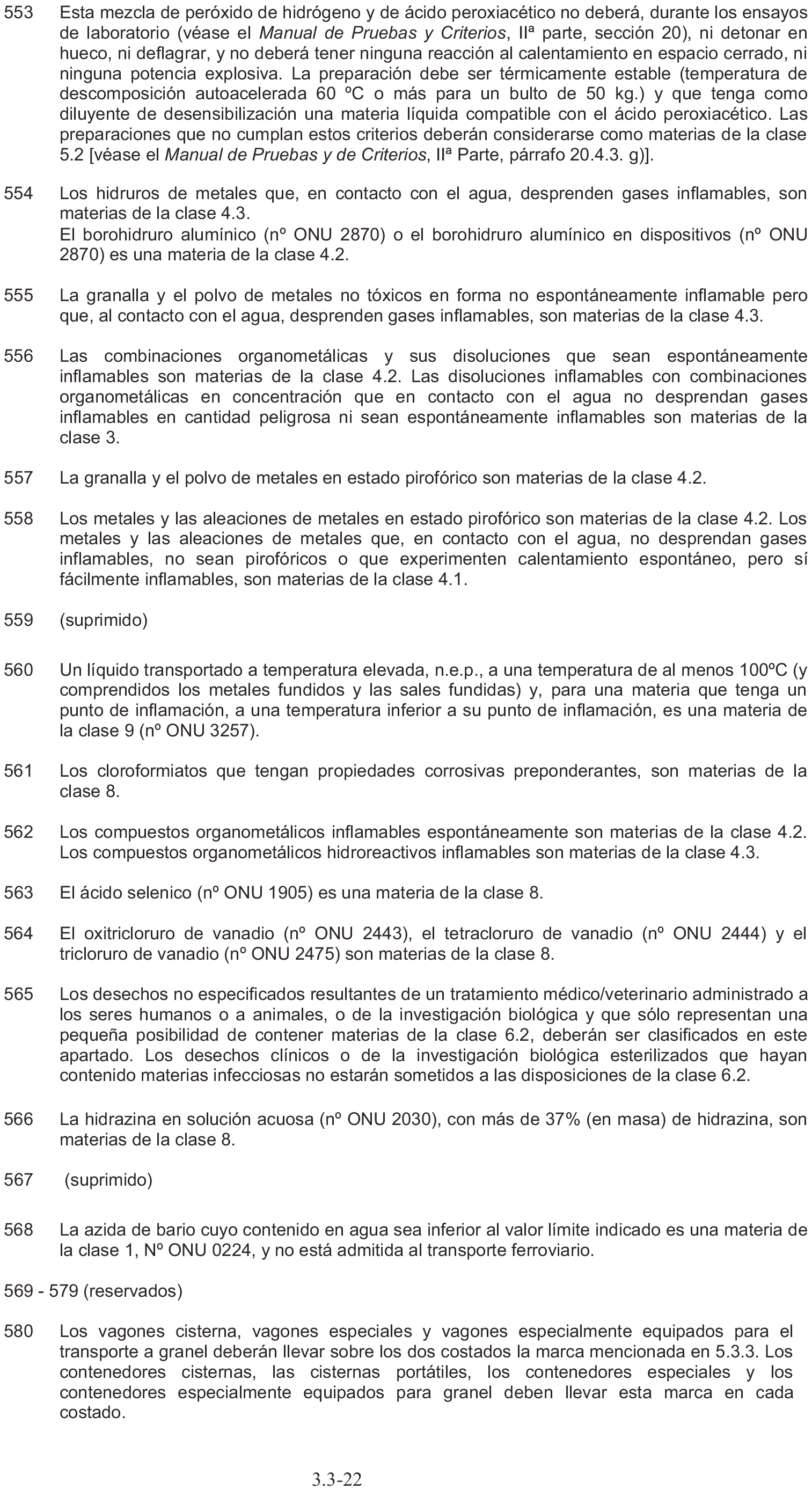 553 Esta mezcla de peróxido de hidrógeno y de ácido peroxiacético no deberá, durante los ensayos de laboratorio (véase el Manual de Pruebas y Criterios, IIª parte, sección 20), ni detonar en hueco, ni deflagrar, y no deberá tener ninguna reacción al calentamiento en espacio cerrado, ni ninguna potencia explosiva. La preparación debe ser térmicamente estable (temperatura de descomposición autoacelerada 60 ºC o más para un bulto de 50 kg.) y que tenga como diluyente de desensibilización una materia líquida compatible con el ácido peroxiacético. Las preparaciones que no cumplan estos criterios deberán considerarse como materias de la clase 5.2 [véase el Manual de Pruebas y de Criterios, IIª Parte, párrafo 20.4.3. g)].

554 Los hidruros de metales que, en contacto con el agua, desprenden gases inflamables, son materias de la clase 4.3.
El borohidruro alumínico (nº ONU 2870) o el borohidruro alumínico en dispositivos (nº ONU 2870) es una materia de la clase 4.2.

555 La granalla y el polvo de metales no tóxicos en forma no espontáneamente inflamable pero que, al contacto con el agua, desprenden gases inflamables, son materias de la clase 4.3.

556 Las combinaciones organometálicas y sus disoluciones que sean espontáneamente inflamables son materias de la clase 4.2. Las disoluciones inflamables con combinaciones organometálicas en concentración que en contacto con el agua no desprendan gases inflamables en cantidad peligrosa ni sean espontáneamente inflamables son materias de la clase 3.

557 La granalla y el polvo de metales en estado pirofórico son materias de la clase 4.2.

558 Los metales y las aleaciones de metales en estado pirofórico son materias de la clase 4.2. Los metales y las aleaciones de metales que, en contacto con el agua, no desprendan gases inflamables, no sean pirofóricos o que experimenten calentamiento espontáneo, pero sí fácilmente inflamables, son materias de la clase 4.1.

559 (suprimido)

560 Un líquido transportado a temperatura elevada, n.e.p., a una temperatura de al menos 100ºC (y comprendidos los metales fundidos y las sales fundidas) y, para una materia que tenga un punto de inflamación, a una temperatura inferior a su punto de inflamación, es una materia de la clase 9 (nº ONU 3257).

561 Los cloroformiatos que tengan propiedades corrosivas preponderantes, son materias de la clase 8.

562 Los compuestos organometálicos inflamables espontáneamente son materias de la clase 4.2. Los compuestos organometálicos hidroreactivos inflamables son materias de la clase 4.3.

563 El ácido selenico (nº ONU 1905) es una materia de la clase 8.

564 El oxitricloruro de vanadio (nº ONU 2443), el tetracloruro de vanadio (nº ONU 2444) y el tricloruro de vanadio (nº ONU 2475) son materias de la clase 8.

565 Los desechos no especificados resultantes de un tratamiento médico/veterinario administrado a los seres humanos o a animales, o de la investigación biológica y que sólo representan una pequeña posibilidad de contener materias de la clase 6.2, deberán ser clasificados en este apartado. Los desechos clínicos o de la investigación biológica esterilizados que hayan contenido materias infecciosas no estarán sometidos a las disposiciones de la clase 6.2.

566 La hidrazina en solución acuosa (nº ONU 2030), con más de 37% (en masa) de hidrazina, son materias de la clase 8.

567 (suprimido)

568 La azida de bario cuyo contenido en agua sea inferior al valor límite indicado es una materia de la clase 1, Nº ONU 0224, y no está admitida al transporte ferroviario.

569 - 579 (reservados)

580 Los vagones cisterna, vagones especiales y vagones especialmente equipados para el transporte a granel deberán llevar sobre los dos costados la marca mencionada en 5.3.3. Los contenedores cisternas, las cisternas portátiles, los contenedores especiales y los contenedores especialmente equipados para granel deben llevar esta marca en cada costado.

3.3-22